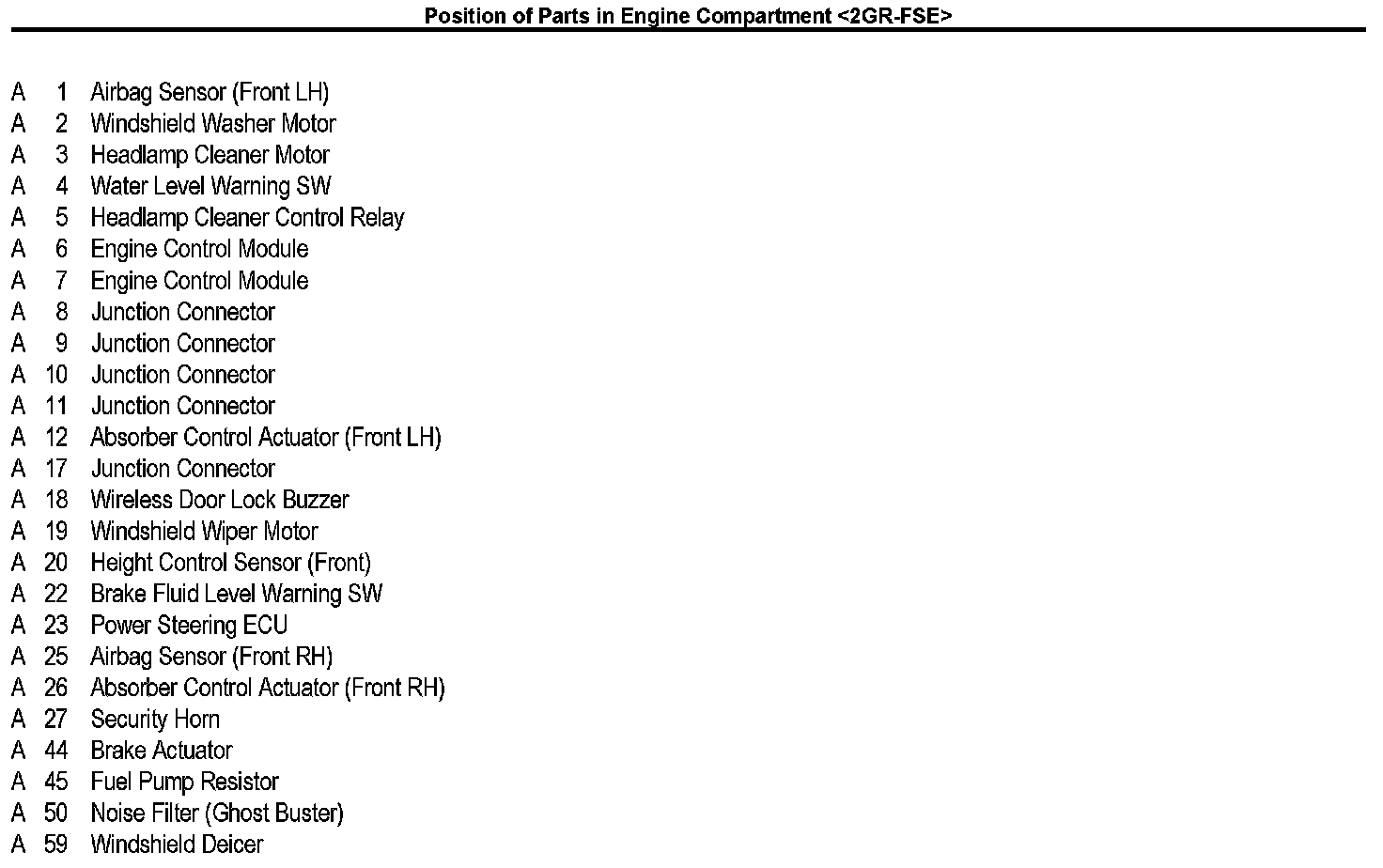 Position of Parts in Engine Compartment <2GR-FSE>

A 1 Airbag Sensor (Front LH)
A 2 Windshield Washer Motor
A 3 Headlamp Cleaner Motor
A 4 Water Level Warning SW
A 5 Headlamp Cleaner Control Relay
A 6 Engine Control Module
A 7 Engine Control Module
A 8 Junction Connector
A 9 Junction Connector
A 10 Junction Connector
A 11 Junction Connector
A 12 Absorber Control Actuator (Front LH)
A 17 Junction Connector
A 18 Wireless Door Lock Buzzer
A 19 Windshield Wiper Motor
A 20 Height Control Sensor (Front)
A 22 Brake Fluid Level Warning SW
A 23 Power Steering ECU
A 25 Airbag Sensor (Front RH)
A 26 Absorber Control Actuator (Front RH)
A 27 Security Horn
A 44 Brake Actuator
A 45 Fuel Pump Resistor
A 50 Noise Filter (Ghost Buster)
A 59 Windshield Deicer